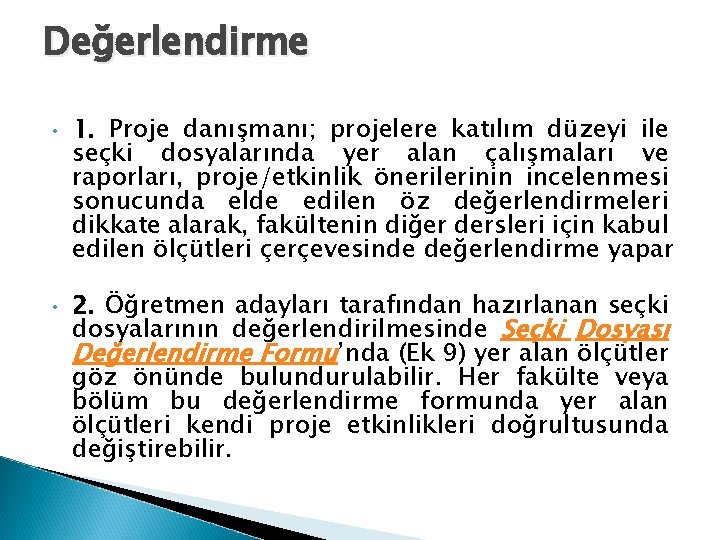 Değerlendirme

• 1. Proje danışmanı; projelere katılım düzeyi ile seçki dosyalarında yer alan çalışmaları ve raporları, proje/etkinlik önerilerinin incelenmesi sonucunda elde edilen öz değerlendirmeleri dikkate alarak, fakültenin diğer dersleri için kabul edilen ölçütleri çerçevesinde değerlendirme yapar

• 2. Öğretmen adayları tarafından hazırlanan seçki dosyalarının değerlendirilmesinde Seçki Dosyası Değerlendirme Formu'nda (Ek 9) yer alan ölçütler göz önünde bulundurulabilir. Her fakülte veya bölüm bu değerlendirme formunda yer alan ölçütleri kendi proje etkinlikleri doğrultusunda değiştirebilir.